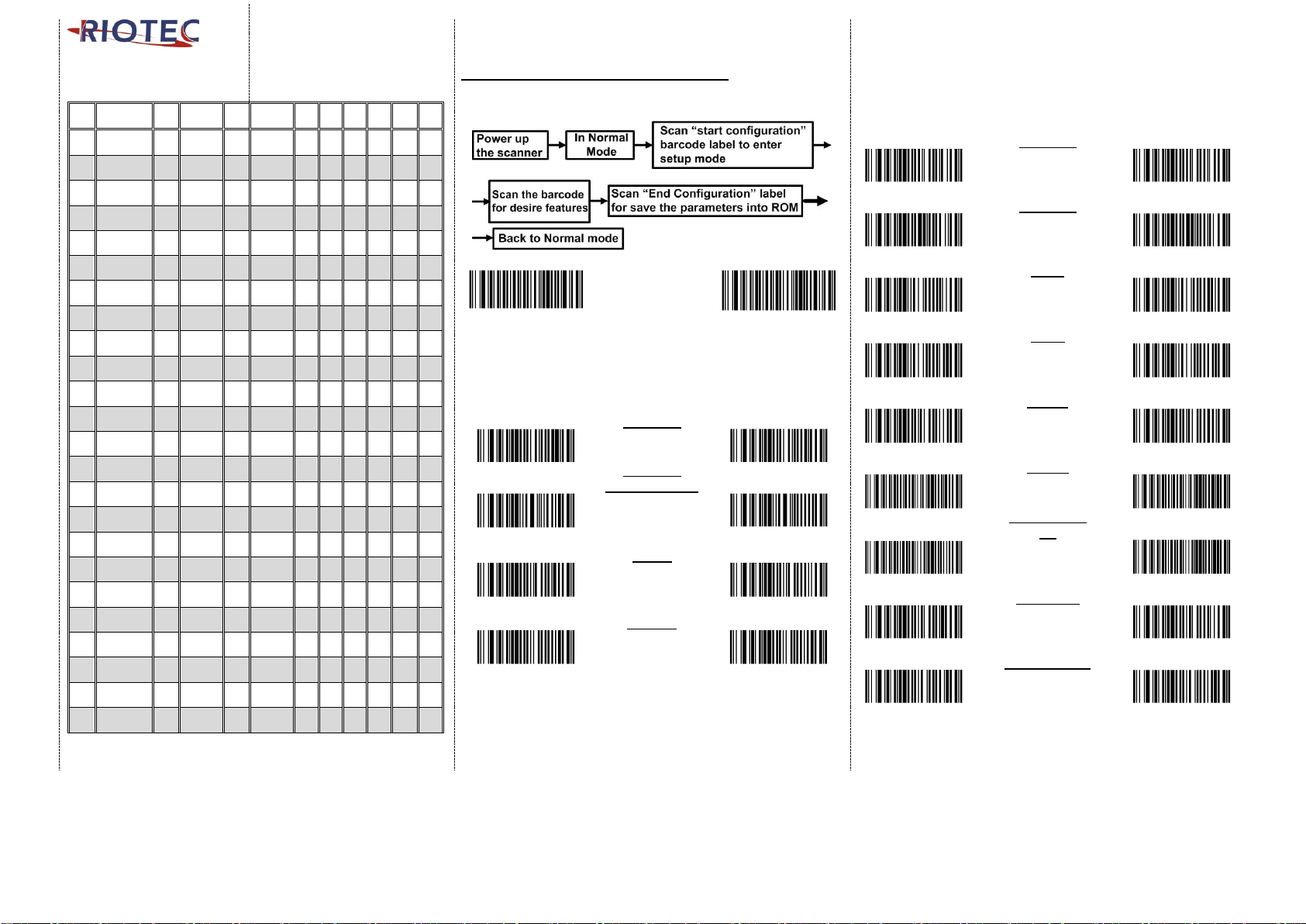 RIOTEC

Power up the scanner

In Normal Mode

Scan "start configuration" barcode label to enter setup mode

Scan the barcode for desire features

Scan "End Configuration" label for save the parameters into ROM

Back to Normal mode